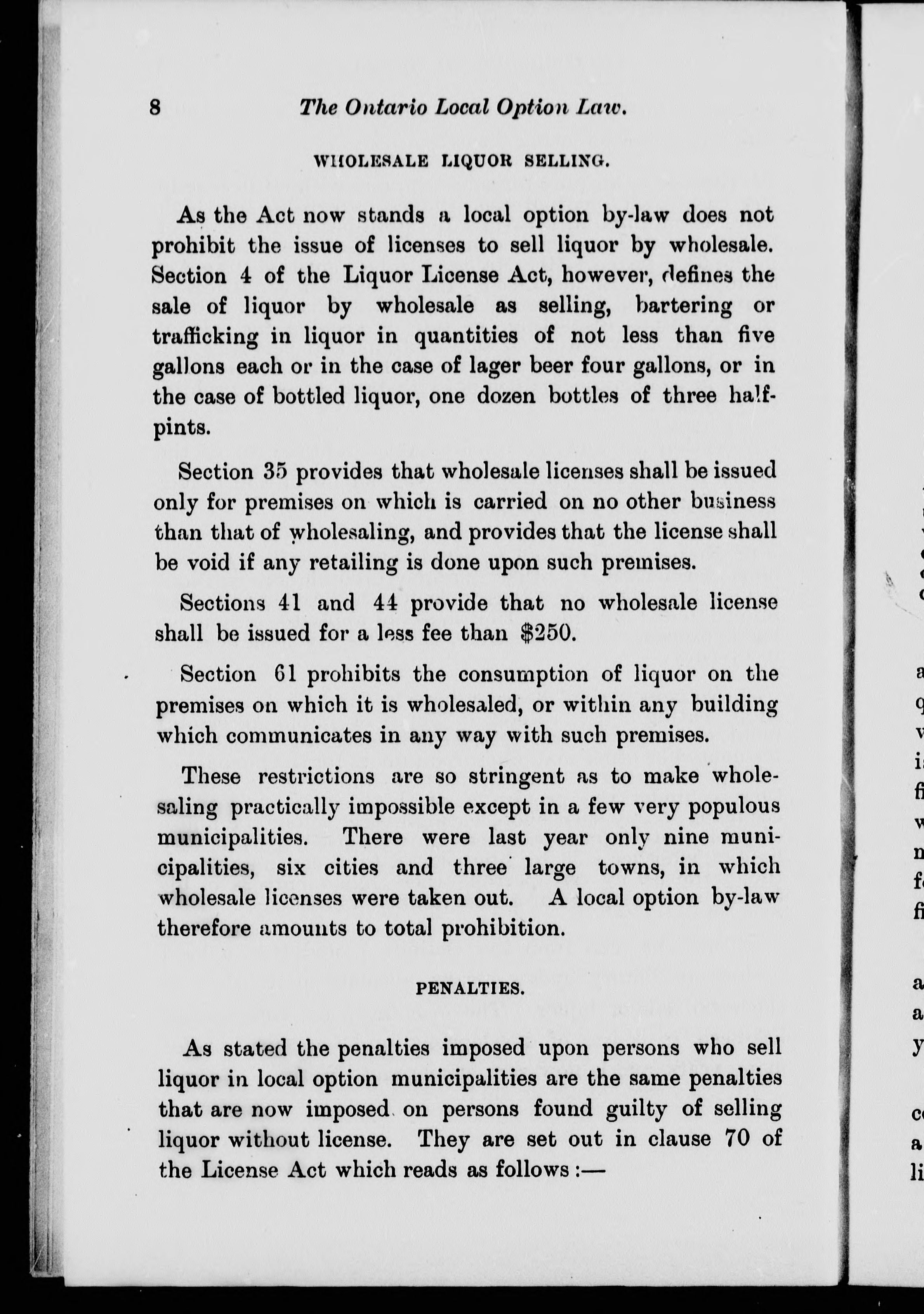 8 The Ontario Local Option Law.

WHOLESALE LIQUOR SELLING.

As the Act now stands a local option by-law does not prohibit the issue of licenses to sell liquor by wholesale. Section 4 of the Liquor License Act, however, defines the sale of liquor by wholesale as selling, bartering or trafficking in liquor in quantities of not less than five gallons each or in the case of lager beer four gallons, or in the case of bottled liquor, one dozen bottles of three half-pints.

Section 35 provides that wholesale licenses shall be issued only for premises on which is carried on no other business than that of wholesaling, and provides that the license shall be void if any retailing is done upon such premises.

Sections 41 and 44 provide that no wholesale license shall be issued for a less fee than $250.

Section 61 prohibits the consumption of liquor on the premises on which it is wholesaled, or within any building which communicates in any way with such premises.

These restrictions are so stringent as to make wholesaling practically impossible except in a few very populous municipalities. There were last year only nine municipalities, six cities and three large towns, in which wholesale licenses were taken out. A local option by-law therefore amounts to total prohibition.

PENALTIES.

As stated the penalties imposed upon persons who sell liquor in local option municipalities are the same penalties that are now imposed on persons found guilty of selling liquor without license. They are set out in clause 70 of the License Act which reads as follows :—